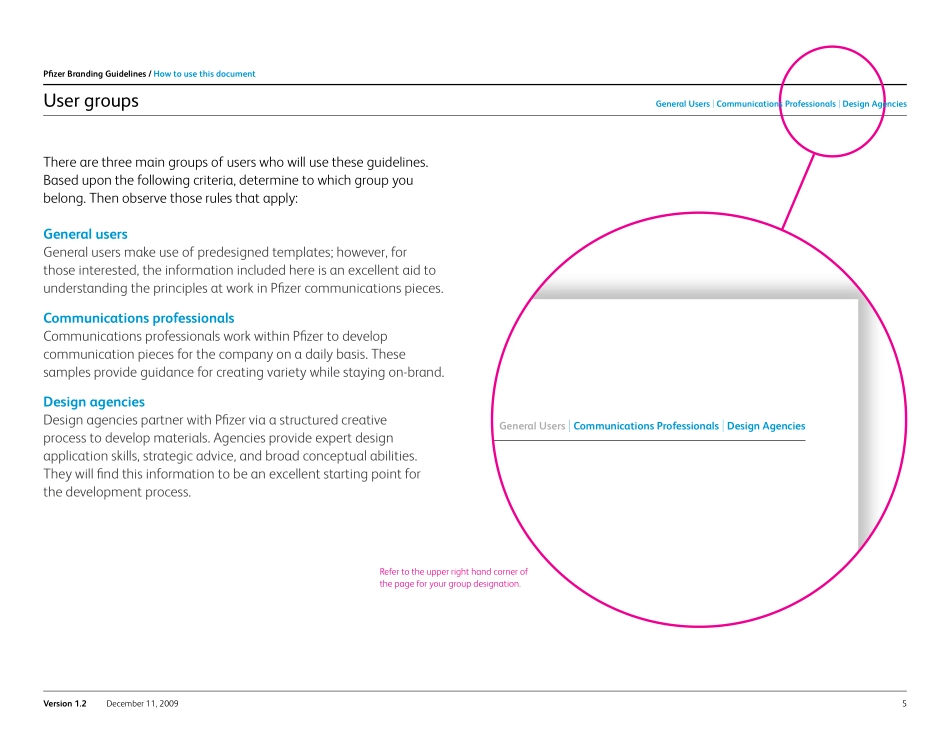 Pfizer Branding Guidelines / How to use this document

User groups

General Users | Communications Professionals | Design Agencies

There are three main groups of users who will use these guidelines. Based upon the following criteria, determine to which group you belong. Then observe those rules that apply:

General users
General users make use of predesigned templates; however, for those interested, the information included here is an excellent aid to understanding the principles at work in Pfizer communications pieces.

Communications professionals
Communications professionals work within Pfizer to develop communication pieces for the company on a daily basis. These samples provide guidance for creating variety while staying on-brand.

Design agencies
Design agencies partner with Pfizer via a structured creative process to develop materials. Agencies provide expert design application skills, strategic advice, and broad conceptual abilities. They will find this information to be an excellent starting point for the development process.

General Users | Communications Professionals | Design Agencies

Refer to the upper right hand corner of the page for your group designation.

Version 1.2 December 11, 2009

5